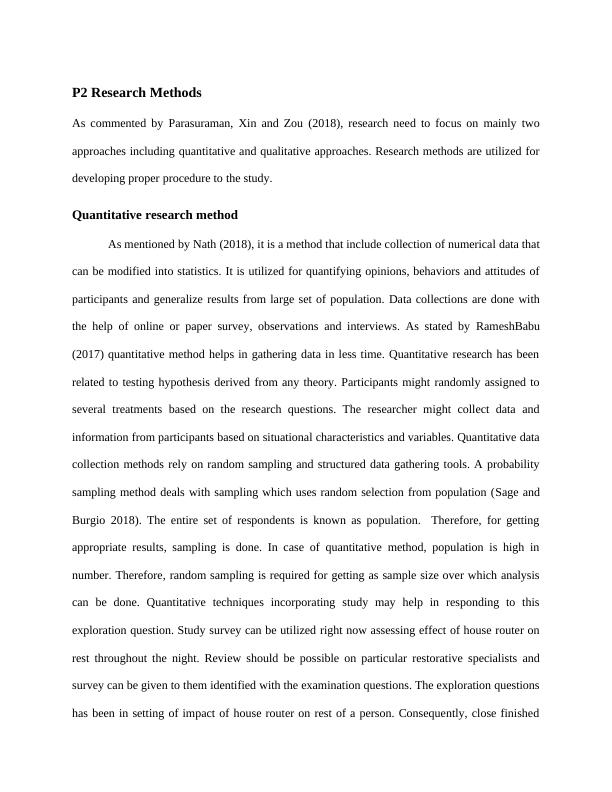 P2 Research Methods

As commented by Parasuraman, Xin and Zou (2018), research need to focus on mainly two approaches including quantitative and qualitative approaches. Research methods are utilized for developing proper procedure to the study.

Quantitative research method

As mentioned by Nath (2018), it is a method that include collection of numerical data that can be modified into statistics. It is utilized for quantifying opinions, behaviors and attitudes of participants and generalize results from large set of population. Data collections are done with the help of online or paper survey, observations and interviews. As stated by RameshBabu (2017) quantitative method helps in gathering data in less time. Quantitative research has been related to testing hypothesis derived from any theory. Participants might randomly assigned to several treatments based on the research questions. The researcher might collect data and information from participants based on situational characteristics and variables. Quantitative data collection methods rely on random sampling and structured data gathering tools. A probability sampling method deals with sampling which uses random selection from population (Sage and Burgio 2018). The entire set of respondents is known as population. Therefore, for getting appropriate results, sampling is done. In case of quantitative method, population is high in number. Therefore, random sampling is required for getting as sample size over which analysis can be done. Quantitative techniques incorporating study may help in responding to this exploration question. Study survey can be utilized right now assessing effect of house router on rest throughout the night. Review should be possible on particular restorative specialists and survey can be given to them identified with the examination questions. The exploration questions has been in setting of impact of house router on rest of a person. Consequently, close finished